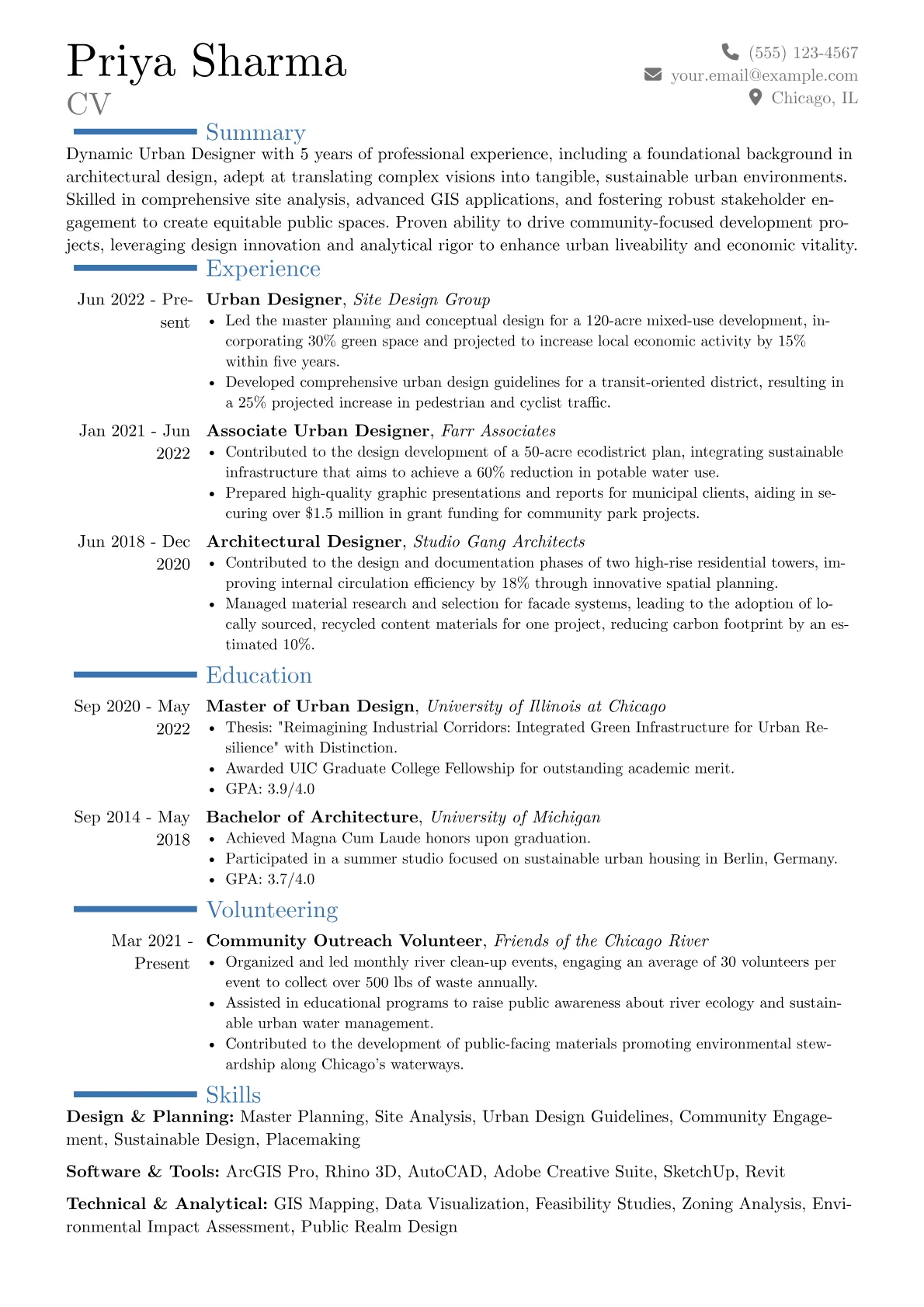 Priya Sharma
CV

(555) 123-4567
your.email@example.com
Chicago, IL

Summary

Dynamic Urban Designer with 5 years of professional experience, including a foundational background in architectural design, adept at translating complex visions into tangible, sustainable urban environments. Skilled in comprehensive site analysis, advanced GIS applications, and fostering robust stakeholder engagement to create equitable public spaces. Proven ability to drive community-focused development projects, leveraging design innovation and analytical rigor to enhance urban liveability and economic vitality.

Experience

Jun 2022 - Present
Urban Designer, Site Design Group
• Led the master planning and conceptual design for a 120-acre mixed-use development, incorporating 30% green space and projected to increase local economic activity by 15% within five years.
• Developed comprehensive urban design guidelines for a transit-oriented district, resulting in a 25% projected increase in pedestrian and cyclist traffic.

Jan 2021 - Jun 2022
Associate Urban Designer, Farr Associates
• Contributed to the design development of a 50-acre ecodistrict plan, integrating sustainable infrastructure that aims to achieve a 60% reduction in potable water use.
• Prepared high-quality graphic presentations and reports for municipal clients, aiding in securing over $1.5 million in grant funding for community park projects.

Jun 2018 - Dec 2020
Architectural Designer, Studio Gang Architects
• Contributed to the design and documentation phases of two high-rise residential towers, improving internal circulation efficiency by 18% through innovative spatial planning.
• Managed material research and selection for facade systems, leading to the adoption of locally sourced, recycled content materials for one project, reducing carbon footprint by an estimated 10%.

Education

Sep 2020 - May 2022
Master of Urban Design, University of Illinois at Chicago
• Thesis: "Reimagining Industrial Corridors: Integrated Green Infrastructure for Urban Resilience" with Distinction.
• Awarded UIC Graduate College Fellowship for outstanding academic merit.
• GPA: 3.9/4.0

Sep 2014 - May 2018
Bachelor of Architecture, University of Michigan
• Achieved Magna Cum Laude honors upon graduation.
• Participated in a summer studio focused on sustainable urban housing in Berlin, Germany.
• GPA: 3.7/4.0

Volunteering

Mar 2021 - Present
Community Outreach Volunteer, Friends of the Chicago River
• Organized and led monthly river clean-up events, engaging an average of 30 volunteers per event to collect over 500 lbs of waste annually.
• Assisted in educational programs to raise public awareness about river ecology and sustainable urban water management.
• Contributed to the development of public-facing materials promoting environmental stewardship along Chicago's waterways.

Skills

Design & Planning: Master Planning, Site Analysis, Urban Design Guidelines, Community Engagement, Sustainable Design, Placemaking

Software & Tools: ArcGIS Pro, Rhino 3D, AutoCAD, Adobe Creative Suite, SketchUp, Revit

Technical & Analytical: GIS Mapping, Data Visualization, Feasibility Studies, Zoning Analysis, Environmental Impact Assessment, Public Realm Design